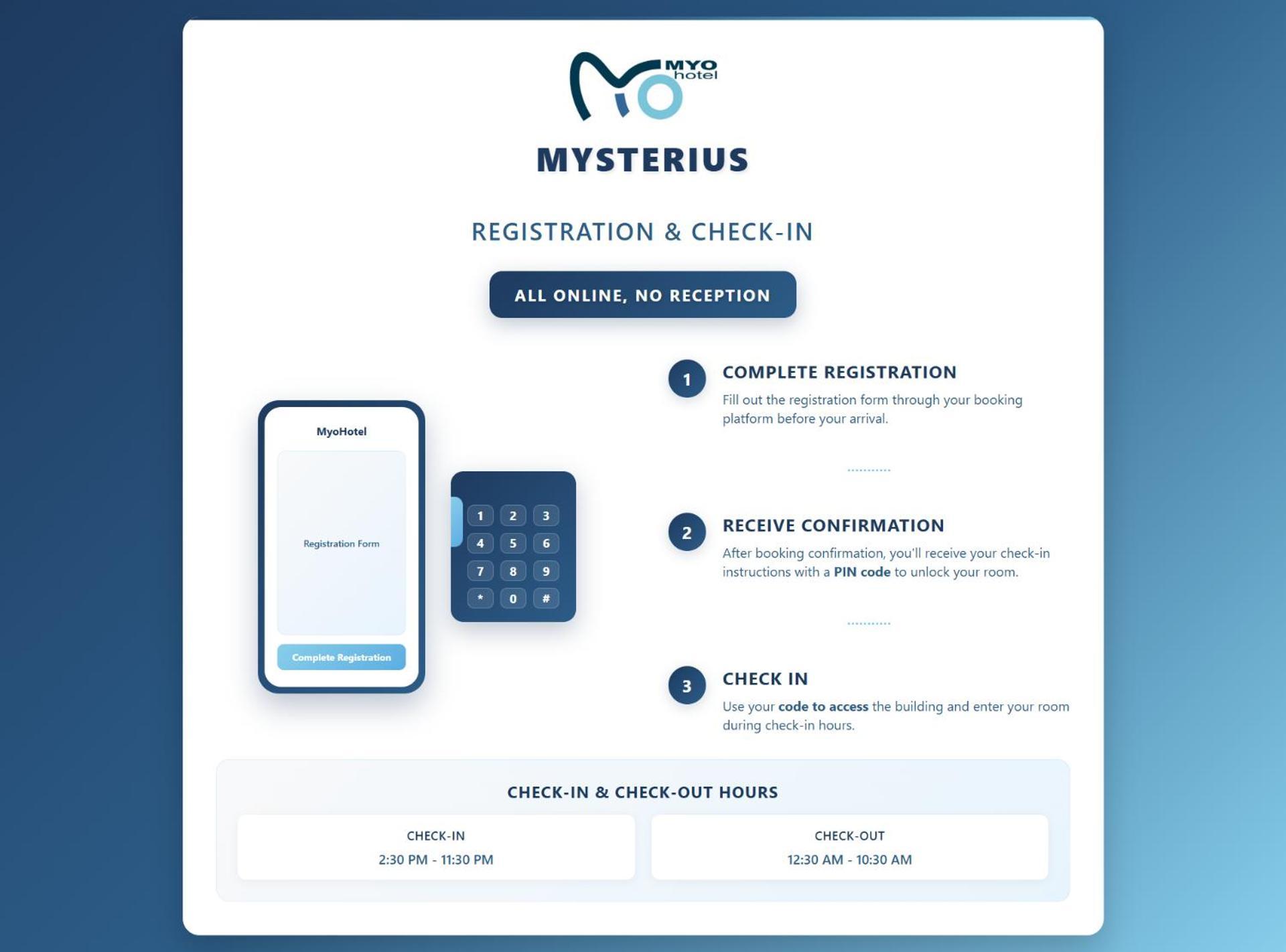 MYO hotel

MYSTERIUS

REGISTRATION & CHECK-IN

ALL ONLINE, NO RECEPTION

MyoHotel

Registration Form

Complete Registration

1 2 3
4 5 6
7 8 9
* 0 #

1 COMPLETE REGISTRATION

Fill out the registration form through your booking platform before your arrival.

2 RECEIVE CONFIRMATION

After booking confirmation, you'll receive your check-in instructions with a PIN code to unlock your room.

3 CHECK IN

Use your code to access the building and enter your room during check-in hours.

CHECK-IN & CHECK-OUT HOURS

CHECK-IN
2:30 PM - 11:30 PM

CHECK-OUT
12:30 AM - 10:30 AM